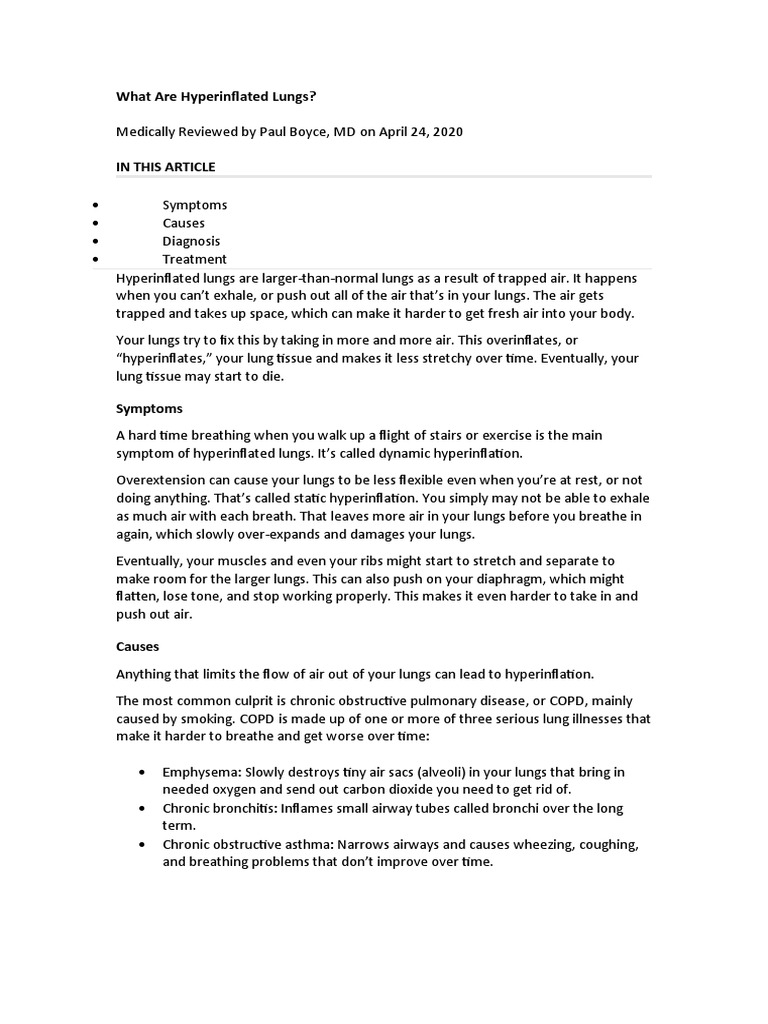 What Are Hyperinflated Lungs?

Medically Reviewed by Paul Boyce, MD on April 24, 2020

IN THIS ARTICLE

• Symptoms
• Causes
• Diagnosis
• Treatment

Hyperinflated lungs are larger-than-normal lungs as a result of trapped air. It happens when you can't exhale, or push out all of the air that's in your lungs. The air gets trapped and takes up space, which can make it harder to get fresh air into your body.

Your lungs try to fix this by taking in more and more air. This overinflates, or "hyperinflates," your lung tissue and makes it less stretchy over time. Eventually, your lung tissue may start to die.

Symptoms

A hard time breathing when you walk up a flight of stairs or exercise is the main symptom of hyperinflated lungs. It's called dynamic hyperinflation.

Overextension can cause your lungs to be less flexible even when you're at rest, or not doing anything. That's called static hyperinflation. You simply may not be able to exhale as much air with each breath. That leaves more air in your lungs before you breathe in again, which slowly over-expands and damages your lungs.

Eventually, your muscles and even your ribs might start to stretch and separate to make room for the larger lungs. This can also push on your diaphragm, which might flatten, lose tone, and stop working properly. This makes it even harder to take in and push out air.

Causes

Anything that limits the flow of air out of your lungs can lead to hyperinflation.

The most common culprit is chronic obstructive pulmonary disease, or COPD, mainly caused by smoking. COPD is made up of one or more of three serious lung illnesses that make it harder to breathe and get worse over time:

• Emphysema: Slowly destroys tiny air sacs (alveoli) in your lungs that bring in needed oxygen and send out carbon dioxide you need to get rid of.
• Chronic bronchitis: Inflames small airway tubes called bronchi over the long term.
• Chronic obstructive asthma: Narrows airways and causes wheezing, coughing, and breathing problems that don't improve over time.